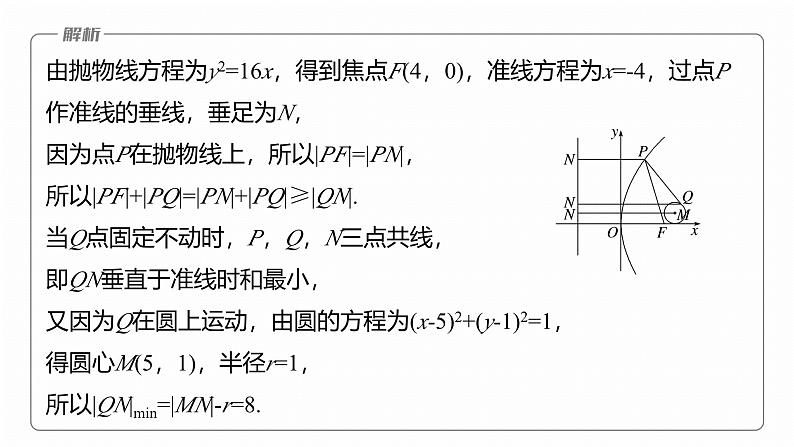 解析

由抛物线方程为$y^2=16x$，得到焦点$F(4，0)$，准线方程为$x=-4$，过点$P$作准线的垂线，垂足为$N$，

因为点$P$在抛物线上，所以$|PF|=|PN|$，

所以$|PF|+|PQ|=|PN|+|PQ|\geqslant|QN|$.

当$Q$点固定不动时，$P$，$Q$，$N$三点共线，

即$QN$垂直于准线时和最小，

又因为$Q$在圆上运动，由圆的方程为$(x-5)^2+(y-1)^2=1$，

得圆心$M(5，1)$，半径$r=1$，

所以$|QN|_{\min}=|MN|-r=8$.

y
N
P
N
N
Q
M
O
F
x